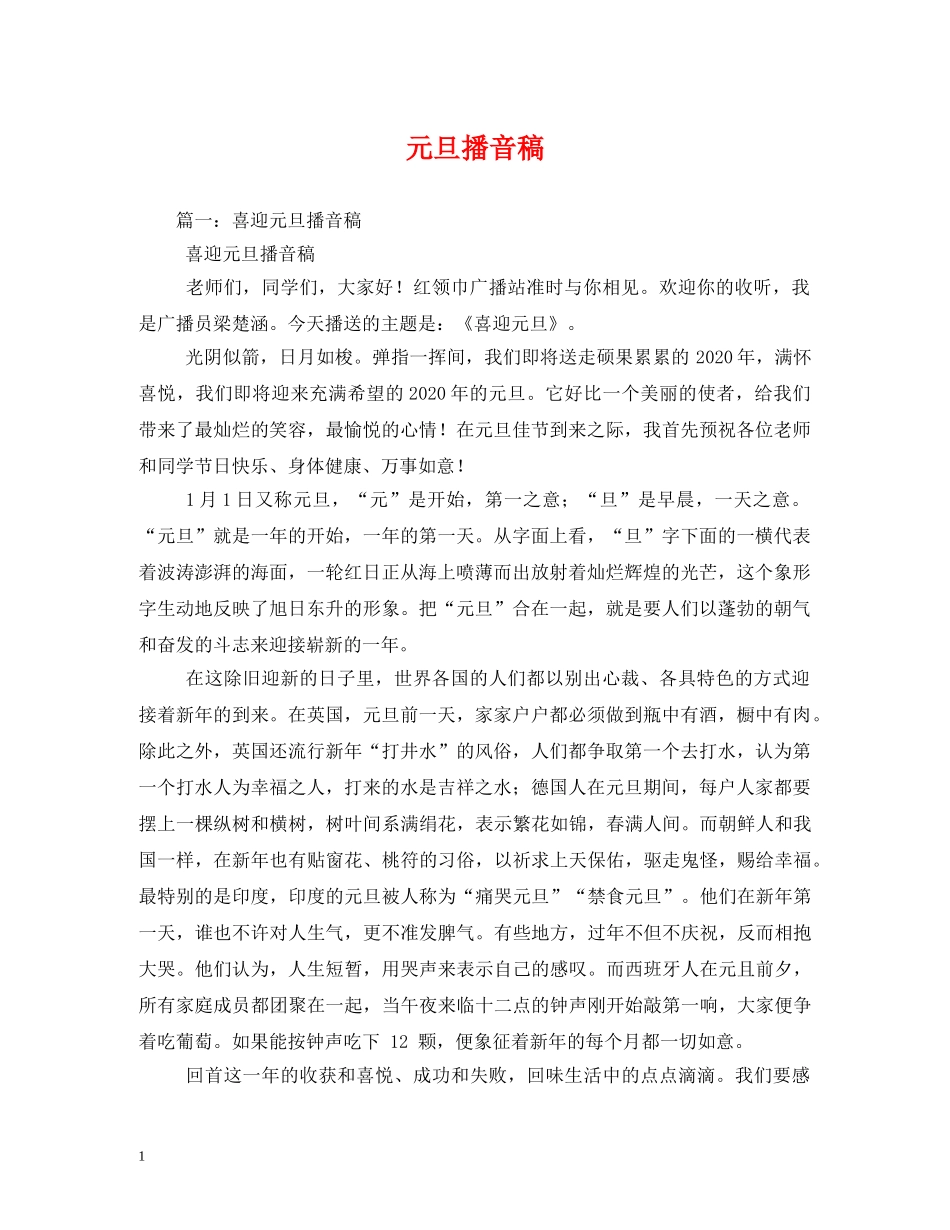 元旦播音稿

篇一：喜迎元旦播音稿

喜迎元旦播音稿

老师们，同学们，大家好！红领巾广播站准时与你相见。欢迎你的收听，我是广播员梁楚涵。今天播送的主题是：《喜迎元旦》。

光阴似箭，日月如梭。弹指一挥间，我们即将送走硕果累累的 2020 年，满怀喜悦，我们即将迎来充满希望的 2020 年的元旦。它好比一个美丽的使者，给我们带来了最灿烂的笑容，最愉悦的心情！在元旦佳节到来之际，我首先预祝各位老师和同学节日快乐、身体健康、万事如意！

1 月 1 日又称元旦，“元”是开始，第一之意；“旦”是早晨，一天之意。“元旦”就是一年的开始，一年的第一天。从字面上看，“旦”字下面的一横代表着波涛澎湃的海面，一轮红日正从海上喷薄而出放射着灿烂辉煌的光芒，这个象形字生动地反映了旭日东升的形象。把“元旦”合在一起，就是要人们以蓬勃的朝气和奋发的斗志来迎接崭新的一年。

在这除旧迎新的日子里，世界各国的人们都以别出心裁、各具特色的方式迎接着新年的到来。在英国，元旦前一天，家家户户都必须做到瓶中有酒，橱中有肉。除此之外，英国还流行新年“打井水”的风俗，人们都争取第一个去打水，认为第一个打水人为幸福之人，打来的水是吉祥之水；德国人在元旦期间，每户人家都要摆上一棵纵树和横树，树叶间系满绢花，表示繁花如锦，春满人间。而朝鲜人和我国一样，在新年也有贴窗花、桃符的习俗，以祈求上天保佑，驱走鬼怪，赐给幸福。最特别的是印度，印度的元旦被人称为“痛哭元旦”“禁食元旦”。他们在新年第一天，谁也不许对人生气，更不准发脾气。有些地方，过年不但不庆祝，反而相抱大哭。他们认为，人生短暂，用哭声来表示自己的感叹。而西班牙人在元旦前夕，所有家庭成员都团聚在一起，当午夜来临十二点的钟声刚开始敲第一响，大家便争着吃葡萄。如果能按钟声吃下 12 颗，便象征着新年的每个月都一切如意。

回首这一年的收获和喜悦、成功和失败，回味生活中的点点滴滴。我们要感

1